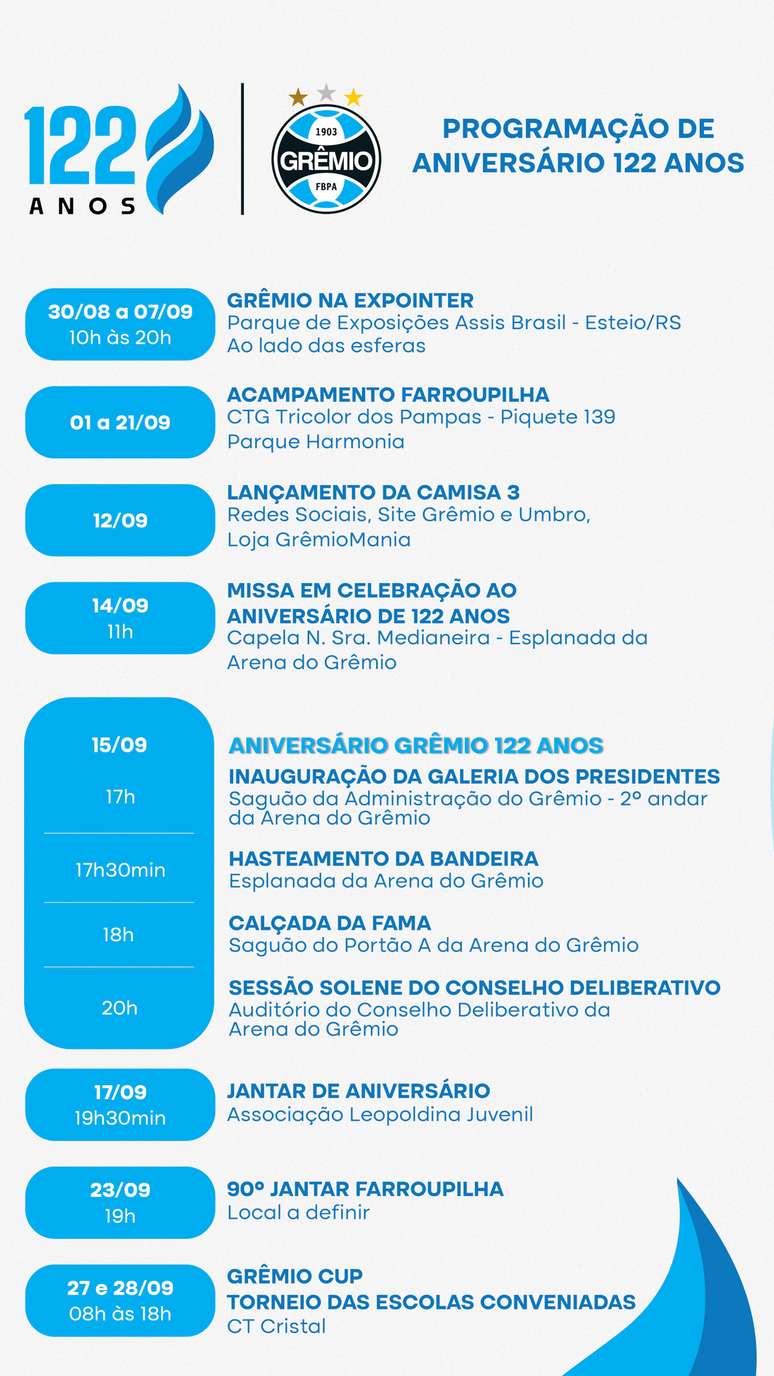 122 ANOS

1903
GRÊMIO
FBPA

PROGRAMAÇÃO DE ANIVERSÁRIO 122 ANOS

30/08 a 07/09
10h às 20h

GRÊMIO NA EXPOINTER
Parque de Exposições Assis Brasil - Esteio/RS
Ao lado das esferas

01 a 21/09

ACAMPAMENTO FARROUPILHA
CTG Tricolor dos Pampas - Piquete 139
Parque Harmonia

12/09

LANÇAMENTO DA CAMISA 3
Redes Sociais, Site Grêmio e Umbro, Loja GrêmioMania

14/09
11h

MISSA EM CELEBRAÇÃO AO ANIVERSÁRIO DE 122 ANOS
Capela N. Sra. Medianeira - Esplanada da Arena do Grêmio

15/09

ANIVERSÁRIO GRÊMIO 122 ANOS

17h

INAUGURAÇÃO DA GALERIA DOS PRESIDENTES
Saguão da Administração do Grêmio - 2º andar da Arena do Grêmio

17h30min

HASTEAMENTO DA BANDEIRA
Esplanada da Arena do Grêmio

18h

CALÇADA DA FAMA
Saguão do Portão A da Arena do Grêmio

20h

SESSÃO SOLENE DO CONSELHO DELIBERATIVO
Auditório do Conselho Deliberativo da Arena do Grêmio

17/09
19h30min

JANTAR DE ANIVERSÁRIO
Associação Leopoldina Juvenil

23/09
19h

90º JANTAR FARROUPILHA
Local a definir

27 e 28/09
08h às 18h

GRÊMIO CUP
TORNEIO DAS ESCOLAS CONVENIADAS
CT Cristal